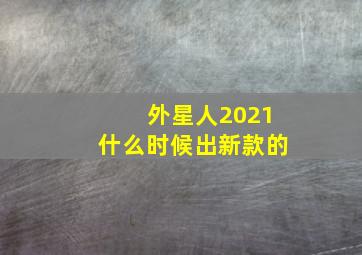 外星人2021
什么时候出新款的